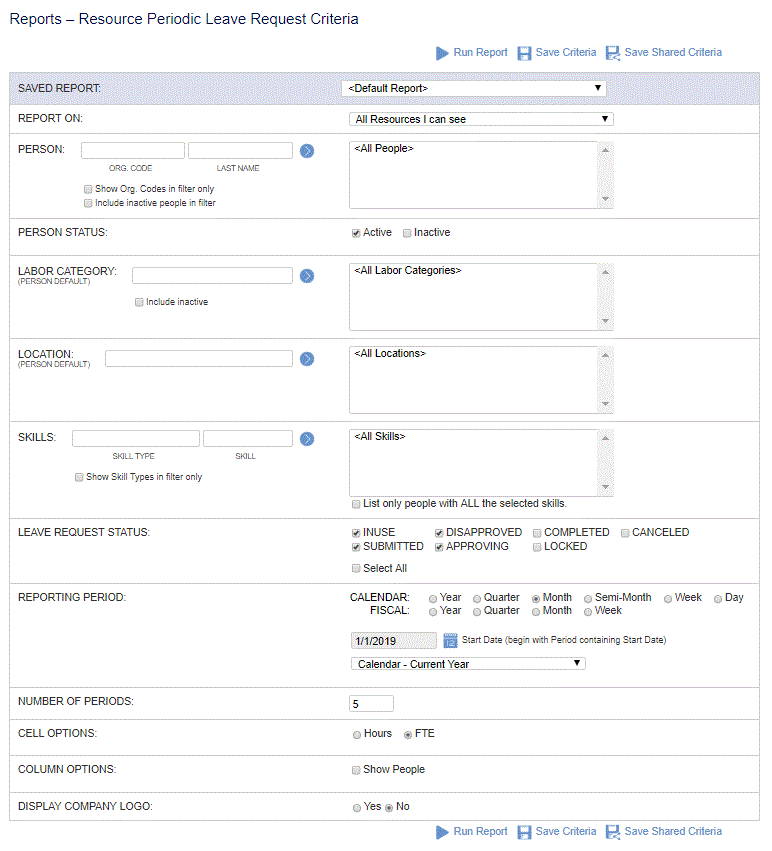 Reports – Resource Periodic Leave Request Criteria

Run Report Save Criteria Save Shared Criteria

SAVED REPORT: <Default Report>

REPORT ON: All Resources I can see

PERSON: ORG. CODE LAST NAME
Show Org. Codes in filter only
Include inactive people in filter
<All People>

PERSON STATUS: Active Inactive

LABOR CATEGORY: (PERSON DEFAULT)
Include inactive
<All Labor Categories>

LOCATION: (PERSON DEFAULT)
<All Locations>

SKILLS: SKILL TYPE SKILL
Show Skill Types in filter only
<All Skills>
List only people with ALL the selected skills.

LEAVE REQUEST STATUS: INUSE DISAPPROVED COMPLETED CANCELED SUBMITTED APPROVING LOCKED
Select All

REPORTING PERIOD: CALENDAR: Year Quarter Month Semi-Month Week Day
FISCAL: Year Quarter Month Week
1/1/2019 Start Date (begin with Period containing Start Date)
Calendar - Current Year

NUMBER OF PERIODS: 5

CELL OPTIONS: Hours FTE

COLUMN OPTIONS: Show People

DISPLAY COMPANY LOGO: Yes No

Run Report Save Criteria Save Shared Criteria